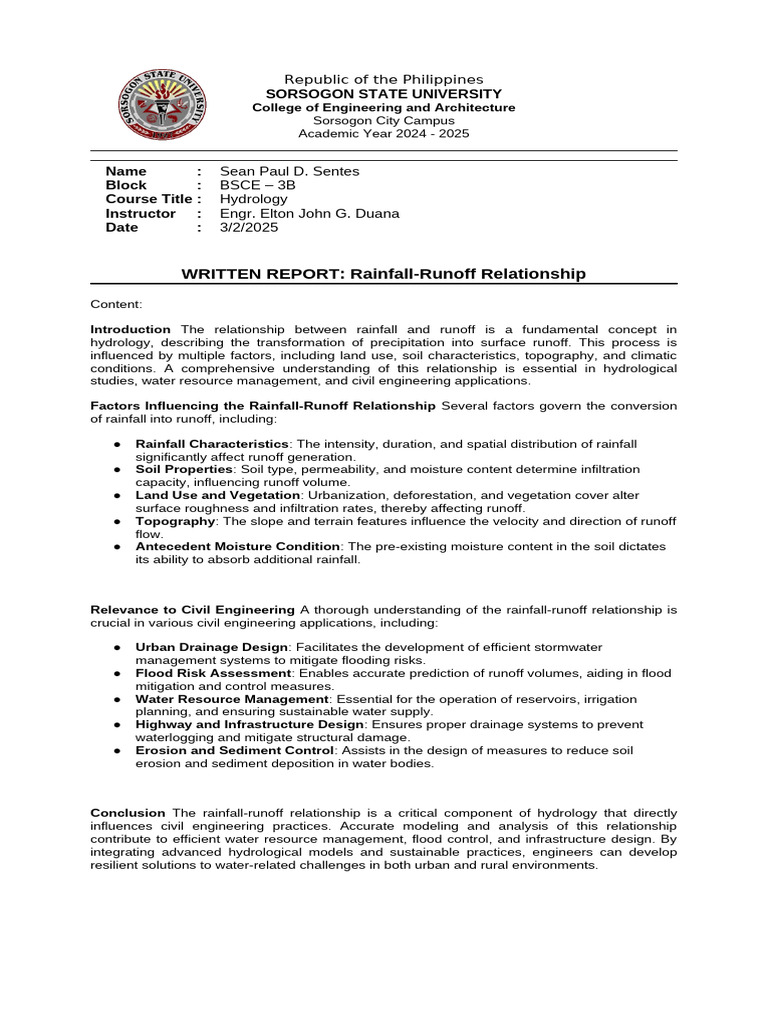 SORSOGON STATE UNIVERSITY

Republic of the Philippines
SORSOGON STATE UNIVERSITY
College of Engineering and Architecture
Sorsogon City Campus
Academic Year 2024 - 2025

Name : Sean Paul D. Sentes
Block : BSCE – 3B
Course Title : Hydrology
Instructor : Engr. Elton John G. Duana
Date : 3/2/2025

WRITTEN REPORT: Rainfall-Runoff Relationship

Content:

Introduction The relationship between rainfall and runoff is a fundamental concept in hydrology, describing the transformation of precipitation into surface runoff. This process is influenced by multiple factors, including land use, soil characteristics, topography, and climatic conditions. A comprehensive understanding of this relationship is essential in hydrological studies, water resource management, and civil engineering applications.

Factors Influencing the Rainfall-Runoff Relationship Several factors govern the conversion of rainfall into runoff, including:

• Rainfall Characteristics: The intensity, duration, and spatial distribution of rainfall significantly affect runoff generation.
• Soil Properties: Soil type, permeability, and moisture content determine infiltration capacity, influencing runoff volume.
• Land Use and Vegetation: Urbanization, deforestation, and vegetation cover alter surface roughness and infiltration rates, thereby affecting runoff.
• Topography: The slope and terrain features influence the velocity and direction of runoff flow.
• Antecedent Moisture Condition: The pre-existing moisture content in the soil dictates its ability to absorb additional rainfall.

Relevance to Civil Engineering A thorough understanding of the rainfall-runoff relationship is crucial in various civil engineering applications, including:

• Urban Drainage Design: Facilitates the development of efficient stormwater management systems to mitigate flooding risks.
• Flood Risk Assessment: Enables accurate prediction of runoff volumes, aiding in flood mitigation and control measures.
• Water Resource Management: Essential for the operation of reservoirs, irrigation planning, and ensuring sustainable water supply.
• Highway and Infrastructure Design: Ensures proper drainage systems to prevent waterlogging and mitigate structural damage.
• Erosion and Sediment Control: Assists in the design of measures to reduce soil erosion and sediment deposition in water bodies.

Conclusion The rainfall-runoff relationship is a critical component of hydrology that directly influences civil engineering practices. Accurate modeling and analysis of this relationship contribute to efficient water resource management, flood control, and infrastructure design. By integrating advanced hydrological models and sustainable practices, engineers can develop resilient solutions to water-related challenges in both urban and rural environments.